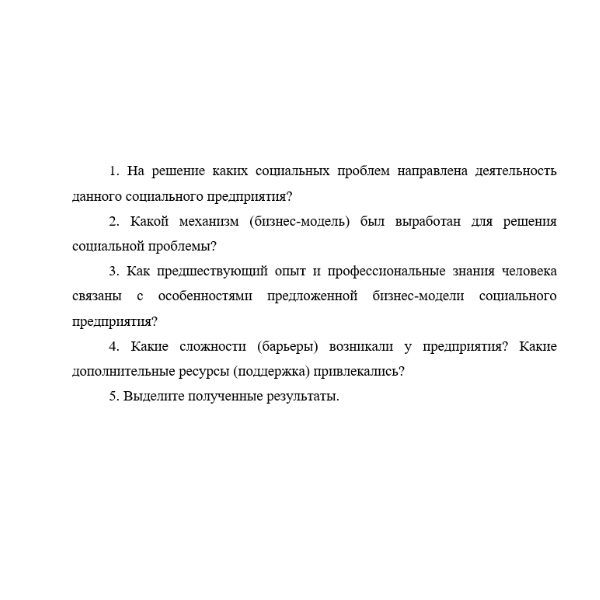 1. На решение каких социальных проблем направлена деятельность данного социального предприятия?

2. Какой механизм (бизнес-модель) был выработан для решения социальной проблемы?

3. Как предшествующий опыт и профессиональные знания человека связаны с особенностями предложенной бизнес-модели социального предприятия?

4. Какие сложности (барьеры) возникали у предприятия? Какие дополнительные ресурсы (поддержка) привлекались?

5. Выделите полученные результаты.